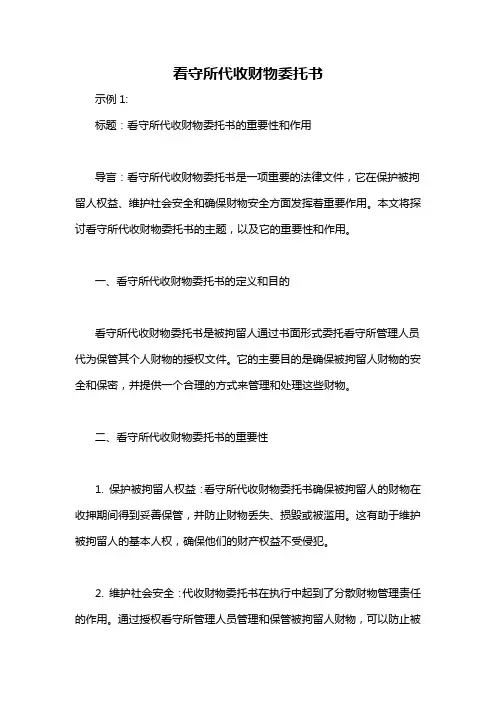 看守所代收财物委托书

示例 1:

标题：看守所代收财物委托书的重要性和作用

导言：看守所代收财物委托书是一项重要的法律文件，它在保护被拘留人权益、维护社会安全和确保财物安全方面发挥着重要作用。本文将探讨看守所代收财物委托书的主题，以及它的重要性和作用。

一、看守所代收财物委托书的定义和目的

看守所代收财物委托书是被拘留人通过书面形式委托看守所管理人员代为保管其个人财物的授权文件。它的主要目的是确保被拘留人财物的安全和保密，并提供一个合理的方式来管理和处理这些财物。

二、看守所代收财物委托书的重要性

1. 保护被拘留人权益：看守所代收财物委托书确保被拘留人的财物在收押期间得到妥善保管，并防止财物丢失、损毁或被滥用。这有助于维护被拘留人的基本人权，确保他们的财产权益不受侵犯。

2. 维护社会安全：代收财物委托书在执行中起到了分散财物管理责任的作用。通过授权看守所管理人员管理和保管被拘留人财物，可以防止被